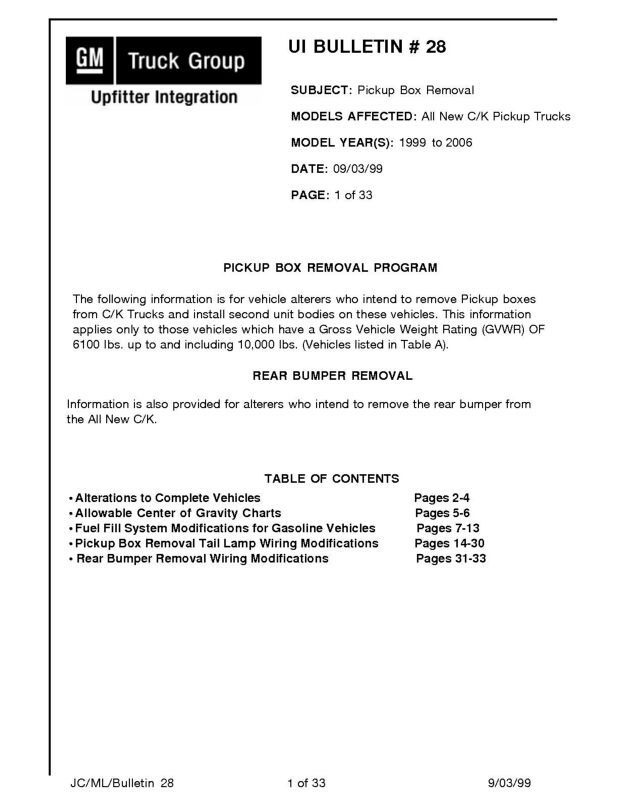 GM Truck Group
Upfitter Integration

UI BULLETIN # 28

SUBJECT: Pickup Box Removal

MODELS AFFECTED: All New C/K Pickup Trucks

MODEL YEAR(S): 1999 to 2006

DATE: 09/03/99

PAGE: 1 of 33

PICKUP BOX REMOVAL PROGRAM

The following information is for vehicle alterers who intend to remove Pickup boxes from C/K Trucks and install second unit bodies on these vehicles. This information applies only to those vehicles which have a Gross Vehicle Weight Rating (GVWR) OF 6100 lbs. up to and including 10,000 lbs. (Vehicles listed in Table A).

REAR BUMPER REMOVAL

Information is also provided for alterers who intend to remove the rear bumper from the All New C/K.

TABLE OF CONTENTS

• Alterations to Complete Vehicles Pages 2-4
• Allowable Center of Gravity Charts Pages 5-6
• Fuel Fill System Modifications for Gasoline Vehicles Pages 7-13
• Pickup Box Removal Tail Lamp Wiring Modifications Pages 14-30
• Rear Bumper Removal Wiring Modifications Pages 31-33

JC/ML/Bulletin 28 1 of 33 9/03/99